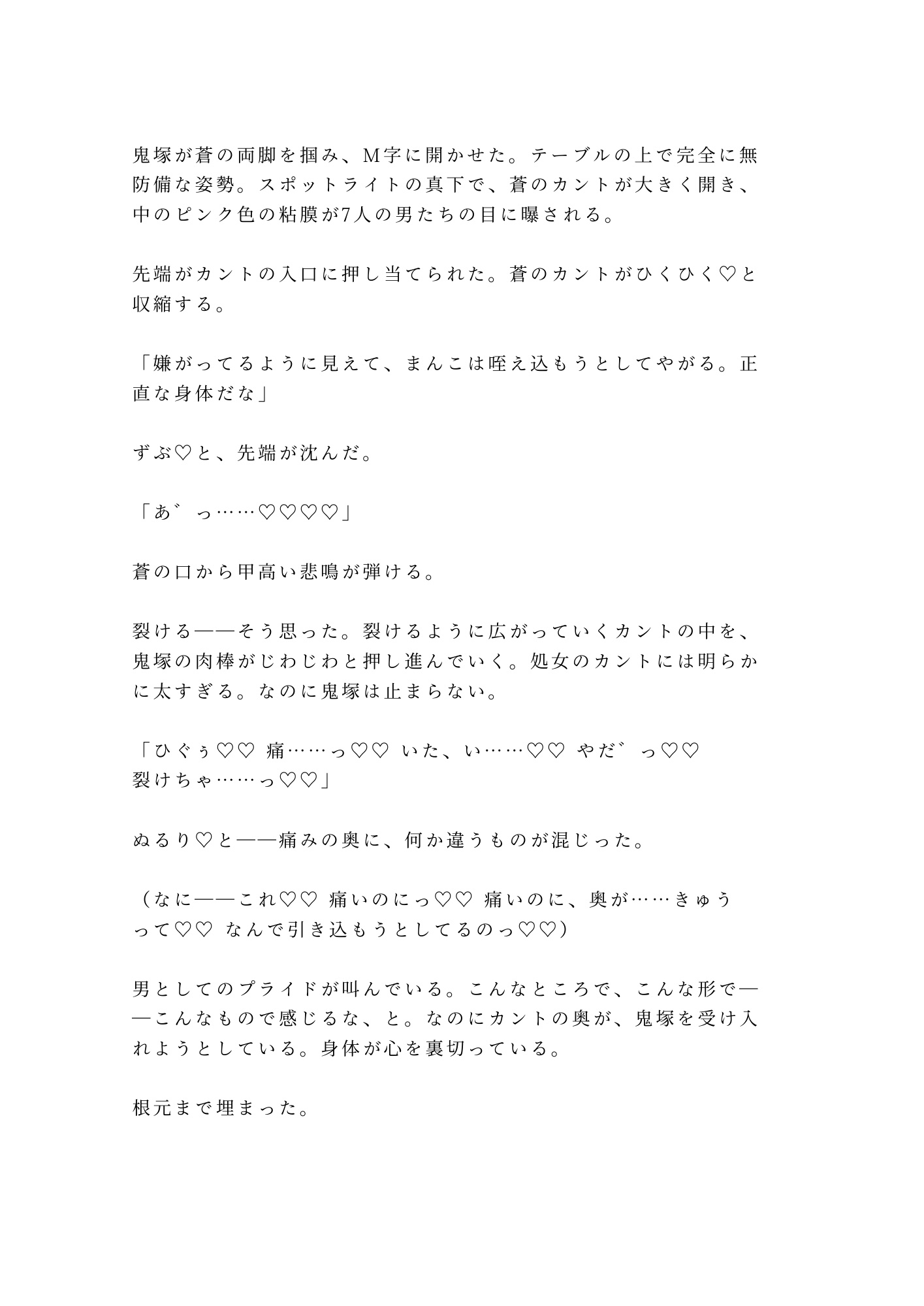 鬼塚が蒼の両脚を掴み、M字に開かせた。テーブルの上で完全に無防備な姿勢。スポットライトの真下で、蒼のカントが大きく開き、中のピンク色の粘膜が7人の男たちの目に曝される。

先端がカントの入口に押し当てられた。蒼のカントがひくひく♡と収縮する。

「嫌がってるように見えて、まんこは咥え込もうとしてやがる。正直な身体だな」

ずぶ♡と、先端が沈んだ。

「あ゛っ……♡♡♡♡」

蒼の口から甲高い悲鳴が弾ける。

裂ける——そう思った。裂けるように広がっていくカントの中を、鬼塚の肉棒がじわじわと押し進んでいく。処女のカントには明らかに太すぎる。なのに鬼塚は止まらない。

「ひぐぅ♡♡ 痛……っ♡♡ いた、い……♡♡ やだ゛っ♡♡ 裂けちゃ……っ♡♡」

ぬるり♡と——痛みの奥に、何か違うものが混じった。

（なに——これ♡♡ 痛いのにっ♡♡ 痛いのに、奥が……きゅうって♡♡ なんで引き込もうとしてるのっ♡♡）

男としてのプライドが叫んでいる。こんなところで、こんな形で——こんなもので感じるな、と。なのにカントの奥が、鬼塚を受け入れようとしている。身体が心を裏切っている。

根元まで埋まった。